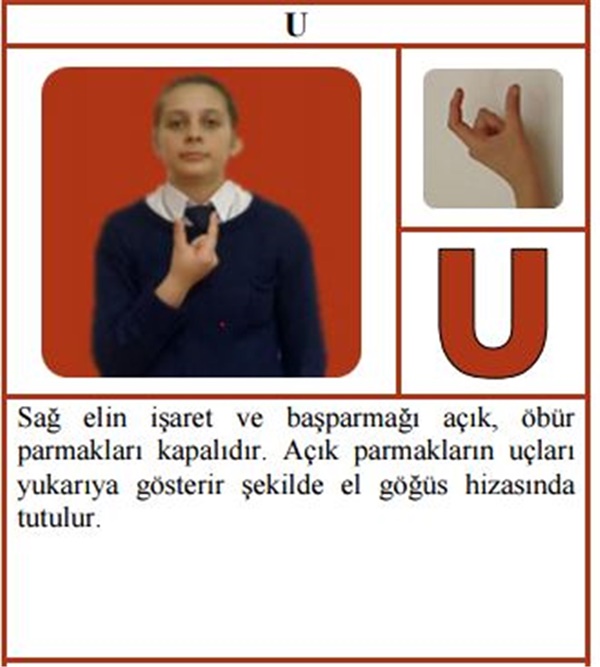 U

U

Sağ elin işaret ve başparmağı açık, öbür parmakları kapalıdır. Açık parmakların uçları yukarıya gösterir şekilde el göğüs hizasında tutulur.